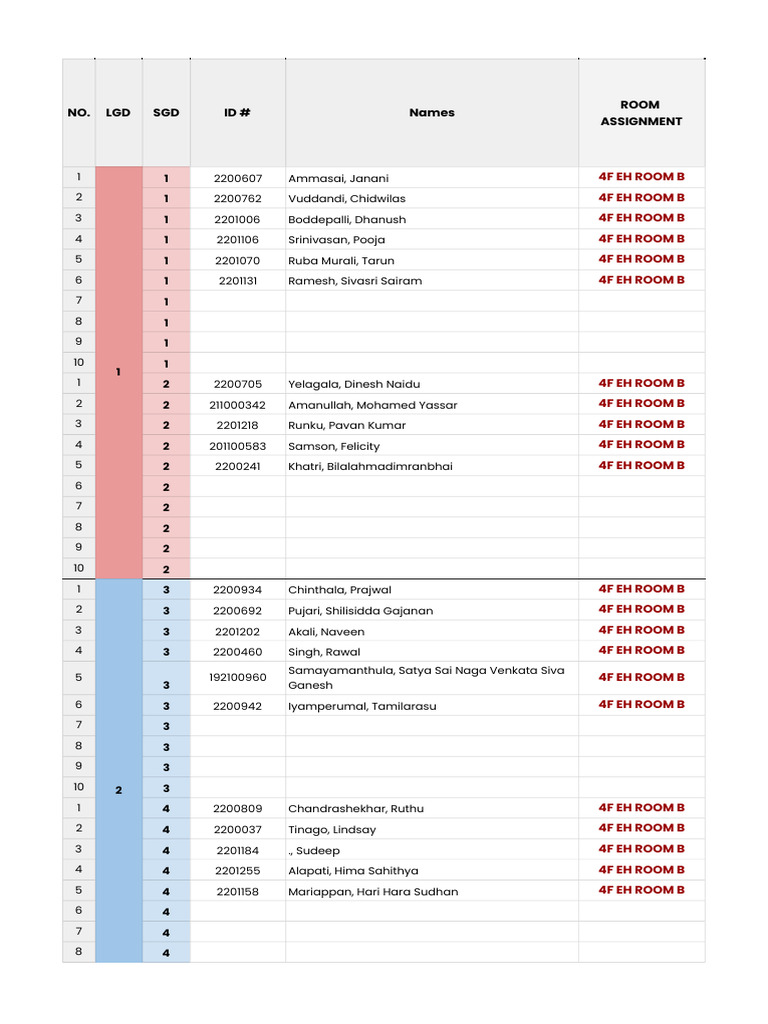 | NO. | LGD | SGD | ID # | Names | ROOM ASSIGNMENT |
|---|---|---|---|---|---|
| 1 | 1 | 1 | 2200607 | Ammasai, Janani | 4F EH ROOM B |
| 2 | | 1 | 2200762 | Vuddandi, Chidwilas | 4F EH ROOM B |
| 3 | | 1 | 2201006 | Boddepalli, Dhanush | 4F EH ROOM B |
| 4 | | 1 | 2201106 | Srinivasan, Pooja | 4F EH ROOM B |
| 5 | | 1 | 2201070 | Ruba Murali, Tarun | 4F EH ROOM B |
| 6 | | 1 | 2201131 | Ramesh, Sivasri Sairam | 4F EH ROOM B |
| 7 | | 1 | | | |
| 8 | | 1 | | | |
| 9 | | 1 | | | |
| 10 | | 1 | | | |
| 1 | | 2 | 2200705 | Yelagala, Dinesh Naidu | 4F EH ROOM B |
| 2 | | 2 | 211000342 | Amanullah, Mohamed Yassar | 4F EH ROOM B |
| 3 | | 2 | 2201218 | Runku, Pavan Kumar | 4F EH ROOM B |
| 4 | | 2 | 201100583 | Samson, Felicity | 4F EH ROOM B |
| 5 | | 2 | 2200241 | Khatri, Bilalahmadimranbhai | 4F EH ROOM B |
| 6 | | 2 | | | |
| 7 | | 2 | | | |
| 8 | | 2 | | | |
| 9 | | 2 | | | |
| 10 | | 2 | | | |
| 1 | 2 | 3 | 2200934 | Chinthala, Prajwal | 4F EH ROOM B |
| 2 | | 3 | 2200692 | Pujari, Shilisidda Gajanan | 4F EH ROOM B |
| 3 | | 3 | 2201202 | Akali, Naveen | 4F EH ROOM B |
| 4 | | 3 | 2200460 | Singh, Rawal | 4F EH ROOM B |
| 5 | | 3 | 192100960 | Samayamanthula, Satya Sai Naga Venkata Siva Ganesh | 4F EH ROOM B |
| 6 | | 3 | 2200942 | Iyamperumal, Tamilarasu | 4F EH ROOM B |
| 7 | | 3 | | | |
| 8 | | 3 | | | |
| 9 | | 3 | | | |
| 10 | | 3 | | | |
| 1 | | 4 | 2200809 | Chandrashekhar, Ruthu | 4F EH ROOM B |
| 2 | | 4 | 2200037 | Tinago, Lindsay | 4F EH ROOM B |
| 3 | | 4 | 2201184 | ., Sudeep | 4F EH ROOM B |
| 4 | | 4 | 2201255 | Alapati, Hima Sahithya | 4F EH ROOM B |
| 5 | | 4 | 2201158 | Mariappan, Hari Hara Sudhan | 4F EH ROOM B |
| 6 | | 4 | | | |
| 7 | | 4 | | | |
| 8 | | 4 | | | |